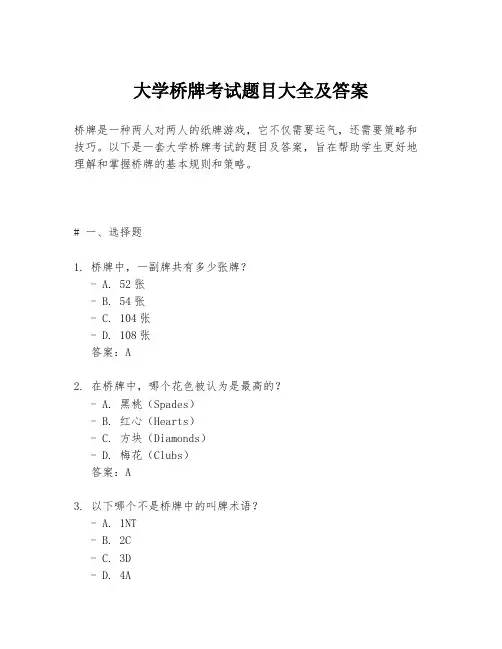 大学桥牌考试题目大全及答案

桥牌是一种两人对两人的纸牌游戏，它不仅需要运气，还需要策略和技巧。以下是一套大学桥牌考试的题目及答案，旨在帮助学生更好地理解和掌握桥牌的基本规则和策略。

# 一、选择题

1. 桥牌中，一副牌共有多少张牌？
- A. 52 张
- B. 54 张
- C. 104 张
- D. 108 张
答案：A

2. 在桥牌中，哪个花色被认为是最高的？
- A. 黑桃（Spades）
- B. 红心（Hearts）
- C. 方块（Diamonds）
- D. 梅花（Clubs）
答案：A

3. 以下哪个不是桥牌中的叫牌术语？
- A. 1NT
- B. 2C
- C. 3D
- D. 4A